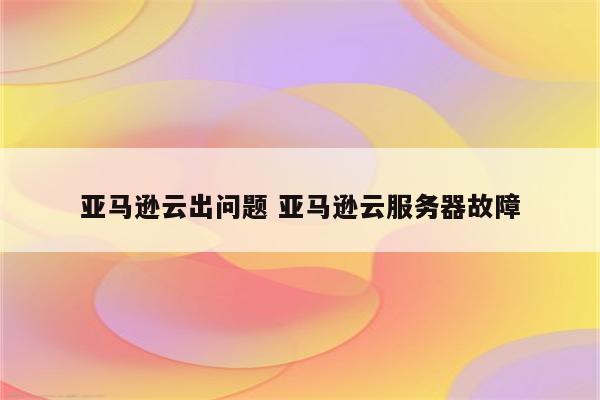 亚马逊云出问题 亚马逊云服务器故障